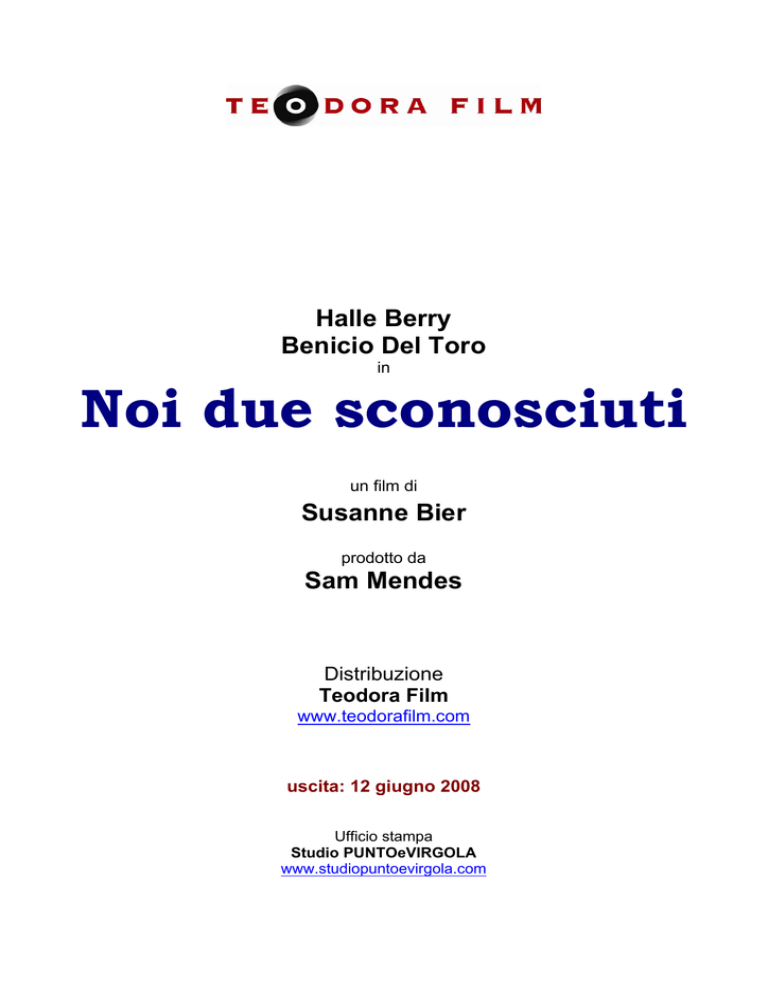 TEODORA FILM

Halle Berry
Benicio Del Toro
in

Noi due sconosciuti

un film di
Susanne Bier

prodotto da
Sam Mendes

Distribuzione
Teodora Film
www.teodorafilm.com

uscita: 12 giugno 2008

Ufficio stampa
Studio PUNTOeVIRGOLA
www.studiopuntoevirgola.com